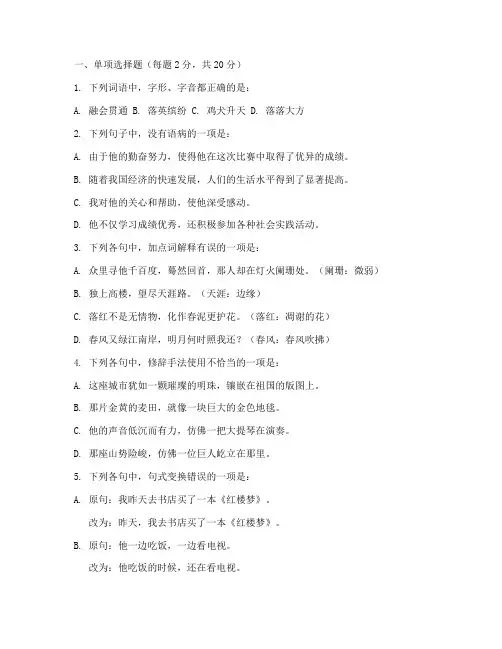 一、单项选择题（每题 2 分，共 20 分）

1. 下列词语中，字形、字音都正确的是：

A. 融会贯通 B. 落英缤纷 C. 鸡犬升天 D. 落落大方

2. 下列句子中，没有语病的一项是：

A. 由于他的勤奋努力，使得他在这次比赛中取得了优异的成绩。

B. 随着我国经济的快速发展，人们的生活水平得到了显著提高。

C. 我对他的关心和帮助，使他深受感动。

D. 他不仅学习成绩优秀，还积极参加各种社会实践活动。

3. 下列各句中，加点词解释有误的一项是：

A. 众里寻他千百度，蓦然回首，那人却在灯火阑珊处。（阑珊：微弱）

B. 独上高楼，望尽天涯路。（天涯：边缘）

C. 落红不是无情物，化作春泥更护花。（落红：凋谢的花）

D. 春风又绿江南岸，明月何时照我还？（春风：春风吹拂）

4. 下列各句中，修辞手法使用不恰当的一项是：

A. 这座城市犹如一颗璀璨的明珠，镶嵌在祖国的版图上。

B. 那片金黄的麦田，就像一块巨大的金色地毯。

C. 他的声音低沉而有力，仿佛一把大提琴在演奏。

D. 那座山势险峻，仿佛一位巨人屹立在那里。

5. 下列各句中，句式变换错误的一项是：

A. 原句：我昨天去书店买了一本《红楼梦》。

改为：昨天，我去书店买了一本《红楼梦》。

B. 原句：他一边吃饭，一边看电视。

改为：他吃饭的时候，还在看电视。